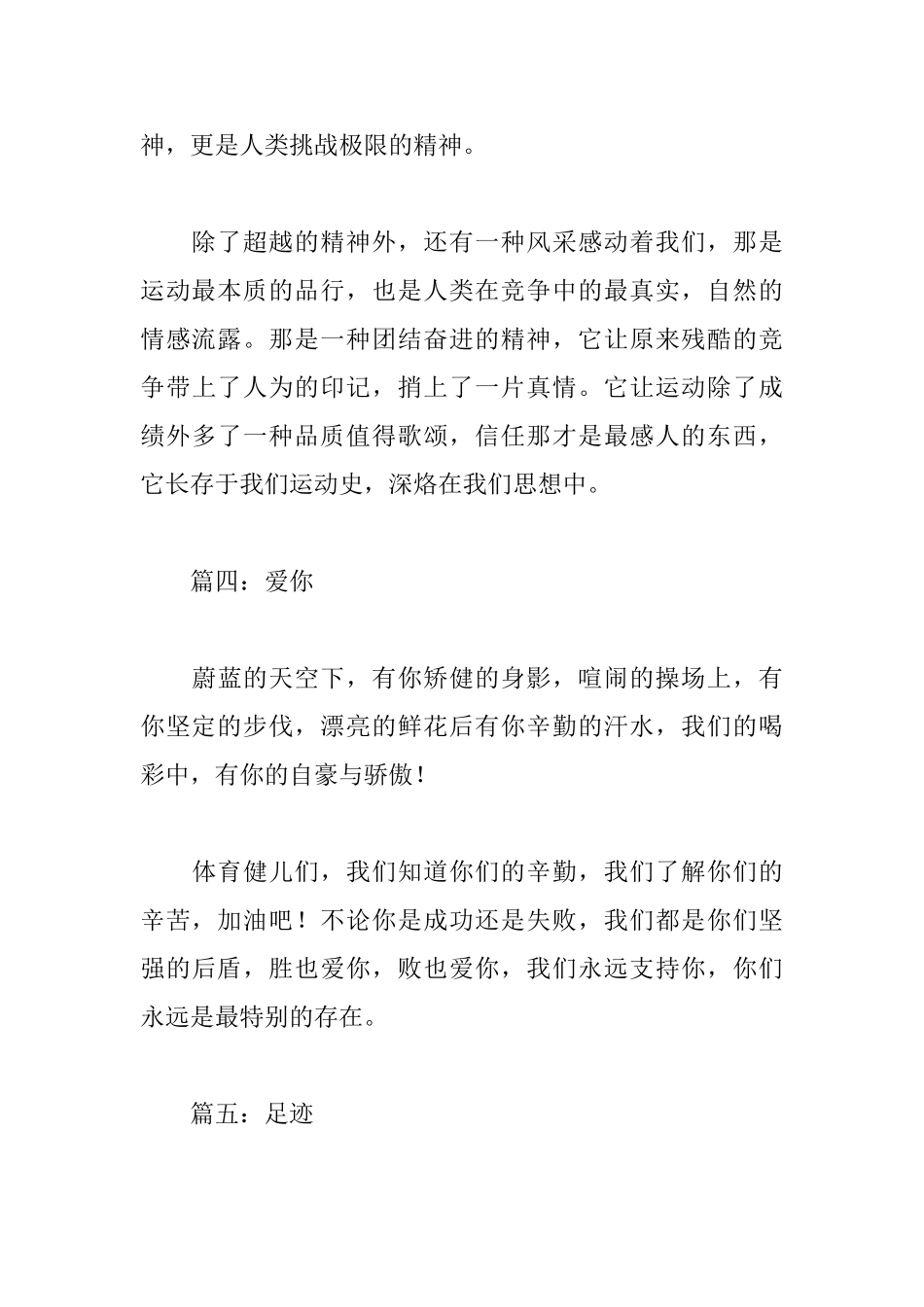 神，更是人类挑战极限的精神。

除了超越的精神外，还有一种风采感动着我们，那是运动最本质的品行，也是人类在竞争中的最真实，自然的情感流露。那是一种团结奋进的精神，它让原来残酷的竞争带上了人为的印记，捎上了一片真情。它让运动除了成绩外多了一种品质值得歌颂，信任那才是最感人的东西，它长存于我们运动史，深烙在我们思想中。

篇四：爱你

蔚蓝的天空下，有你矫健的身影，喧闹的操场上，有你坚定的步伐，漂亮的鲜花后有你辛勤的汗水，我们的喝彩中，有你的自豪与骄傲！

体育健儿们，我们知道你们的辛勤，我们了解你们的辛苦，加油吧！不论你是成功还是失败，我们都是你们坚强的后盾，胜也爱你，败也爱你，我们永远支持你，你们永远是最特别的存在。

篇五：足迹